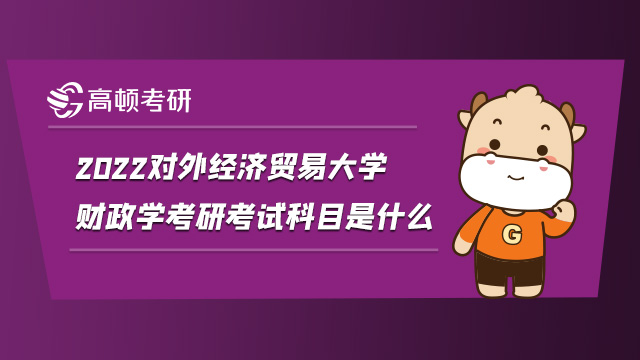 高顿考研

2022对外经济贸易大学
财政学考研考试科目是什么

G